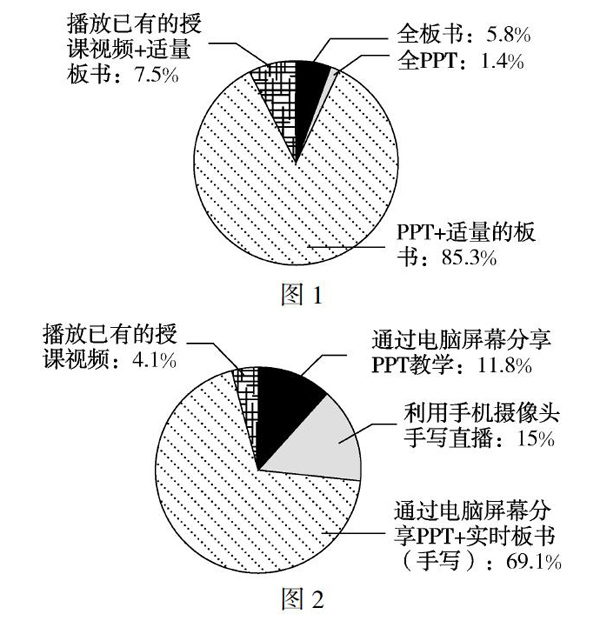 播放已有的授课视频+适量板书：7.5%

全板书：5.8%

全PPT：1.4%

PPT+适量的板书：85.3%

图 1

播放已有的授课视频：4.1%

通过电脑屏幕分享PPT教学：11.8%

利用手机摄像头手写直播：15%

通过电脑屏幕分享PPT+实时板书（手写）：69.1%

图 2